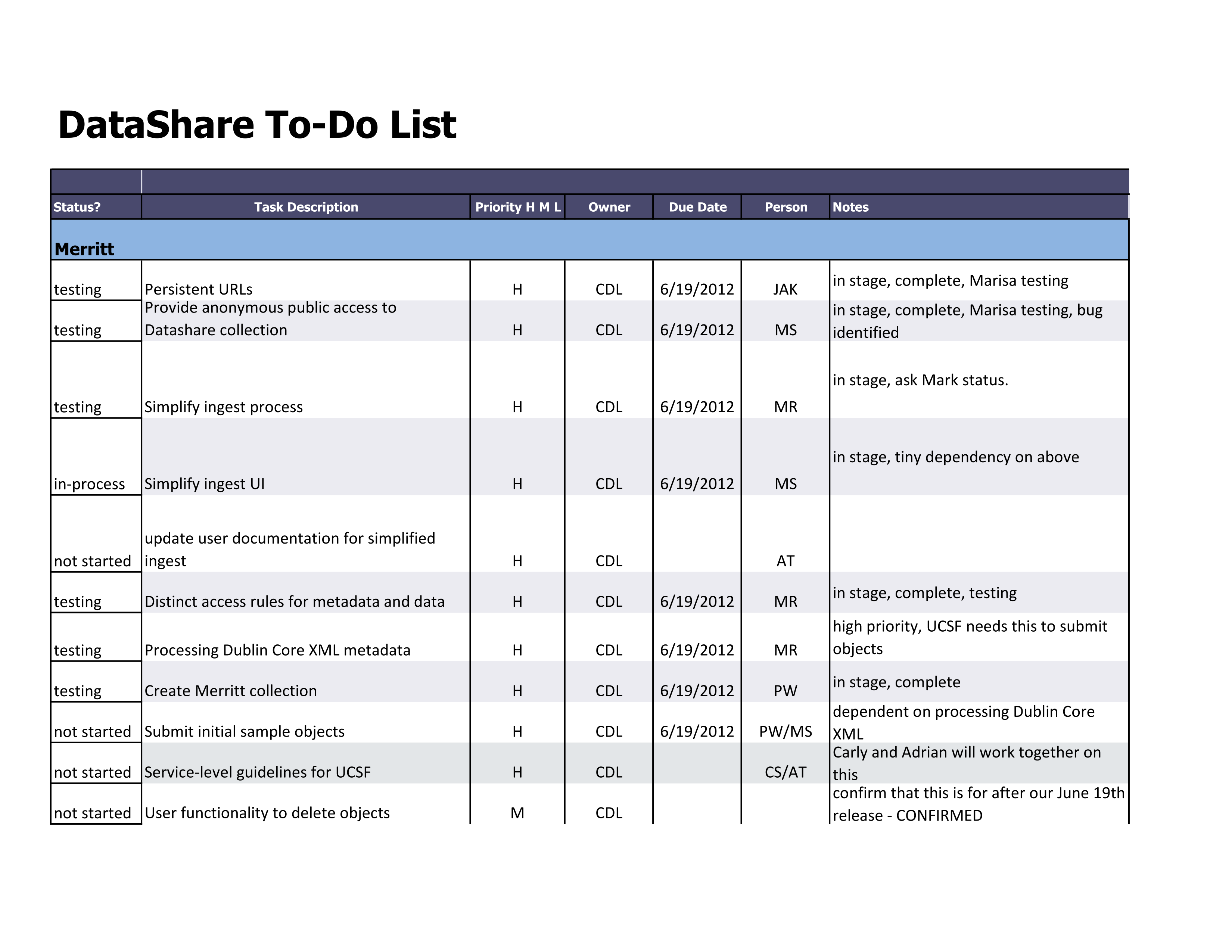 DataShare To-Do List

| Status? | Task Description | Priority H M L | Owner | Due Date | Person | Notes |
|---|---|---|---|---|---|---|
| Merritt | | | | | | |
| testing | Persistent URLs | H | CDL | 6/19/2012 | JAK | in stage, complete, Marisa testing |
| testing | Provide anonymous public access to Datashare collection | H | CDL | 6/19/2012 | MS | in stage, complete, Marisa testing, bug identified |
| testing | Simplify ingest process | H | CDL | 6/19/2012 | MR | in stage, ask Mark status. |
| in-process | Simplify ingest UI | H | CDL | 6/19/2012 | MS | in stage, tiny dependency on above |
| not started | update user documentation for simplified ingest | H | CDL | | AT | |
| testing | Distinct access rules for metadata and data | H | CDL | 6/19/2012 | MR | in stage, complete, testing |
| testing | Processing Dublin Core XML metadata | H | CDL | 6/19/2012 | MR | high priority, UCSF needs this to submit objects |
| testing | Create Merritt collection | H | CDL | 6/19/2012 | PW | in stage, complete |
| not started | Submit initial sample objects | H | CDL | 6/19/2012 | PW/MS | dependent on processing Dublin Core XML |
| not started | Service-level guidelines for UCSF | H | CDL | | CS/AT | Carly and Adrian will work together on this |
| not started | User functionality to delete objects | M | CDL | | | confirm that this is for after our June 19th release - CONFIRMED |